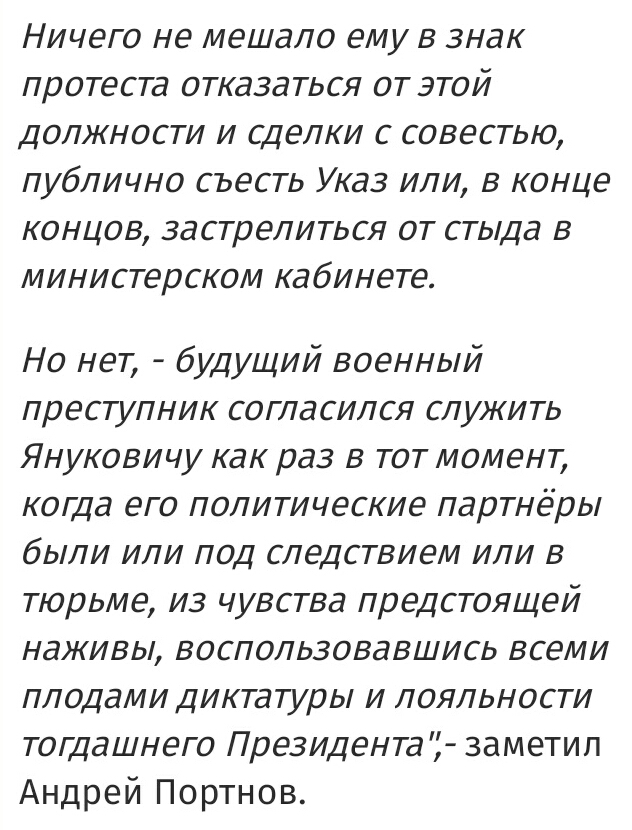 Ничего не мешало ему в знак протеста отказаться от этой должности и сделки с совестью, публично съесть Указ или, в конце концов, застрелиться от стыда в министерском кабинете.

Но нет, - будущий военный преступник согласился служить Януковичу как раз в тот момент, когда его политические партнёры были или под следствием или в тюрьме, из чувства предстоящей наживы, воспользовавшись всеми плодами диктатуры и лояльности тогдашнего Президента",- заметил Андрей Портнов.